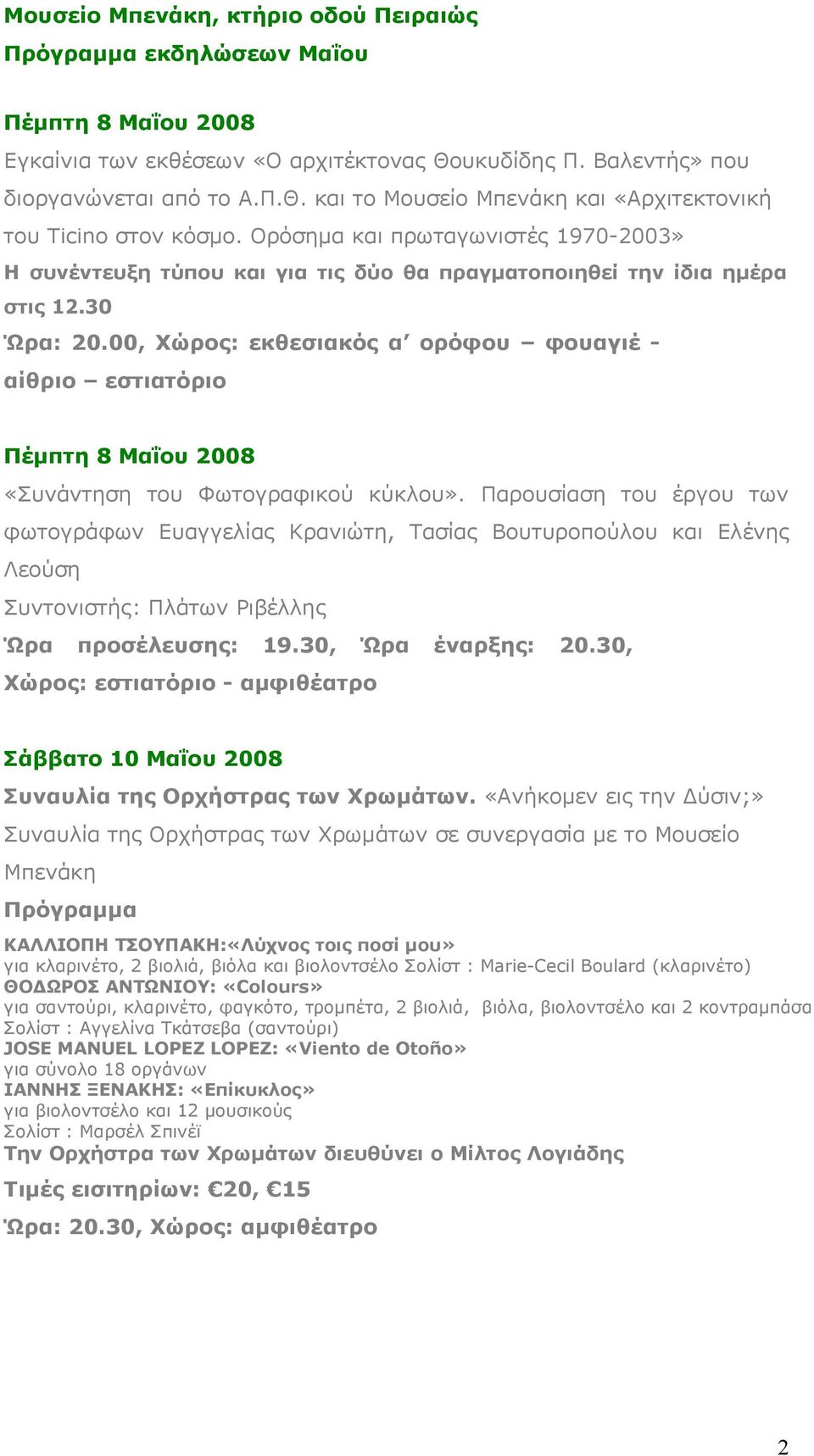 Μουσείο Μπενάκη, κτήριο οδού Πειραιώς
Πρόγραμμα εκδηλώσεων Μαΐου

Πέμπτη 8 Μαΐου 2008
Εγκαίνια των εκθέσεων «Ο αρχιτέκτονας Θουκυδίδης Π. Βαλεντής» που διοργανώνεται από το Α.Π.Θ. και το Μουσείο Μπενάκη και «Αρχιτεκτονική του Ticino στον κόσμο. Ορόσημα και πρωταγωνιστές 1970-2003»
Η συνέντευξη τύπου και για τις δύο θα πραγματοποιηθεί την ίδια ημέρα στις 12.30
Ώρα: 20.00, Χώρος: εκθεσιακός α΄ ορόφου – φουαγιέ - αίθριο – εστιατόριο

Πέμπτη 8 Μαΐου 2008
«Συνάντηση του Φωτογραφικού κύκλου». Παρουσίαση του έργου των φωτογράφων Ευαγγελίας Κρανιώτη, Τασίας Βουτυροπούλου και Ελένης Λεούση
Συντονιστής: Πλάτων Ριβέλλης
Ώρα προσέλευσης: 19.30, Ώρα έναρξης: 20.30, Χώρος: εστιατόριο - αμφιθέατρο

Σάββατο 10 Μαΐου 2008
Συναυλία της Ορχήστρας των Χρωμάτων. «Ανήκομεν εις την Δύσιν;»
Συναυλία της Ορχήστρας των Χρωμάτων σε συνεργασία με το Μουσείο Μπενάκη
Πρόγραμμα
ΚΑΛΛΙΟΠΗ ΤΣΟΥΠΑΚΗ:«Λύχνος τοις ποσί μου»
για κλαρινέτο, 2 βιολιά, βιόλα και βιολοντσέλο Σολίστ : Marie-Cecil Boulard (κλαρινέτο)
ΘΟΔΩΡΟΣ ΑΝΤΩΝΙΟΥ: «Colours»
για σαντούρι, κλαρινέτο, φαγκότο, τρομπέτα, 2 βιολιά, βιόλα, βιολοντσέλο και 2 κοντραμπάσα
Σολίστ : Αγγελίνα Τκάτσεβα (σαντούρι)
JOSE MANUEL LOPEZ LOPEZ: «Viento de Otoño»
για σύνολο 18 οργάνων
ΙΑΝΝΗΣ ΞΕΝΑΚΗΣ: «Επίκυκλος»
για βιολοντσέλο και 12 μουσικούς
Σολίστ : Μαρσέλ Σπινέϊ
Την Ορχήστρα των Χρωμάτων διευθύνει ο Μίλτος Λογιάδης
Τιμές εισιτηρίων: €20, €15
Ώρα: 20.30, Χώρος: αμφιθέατρο

2